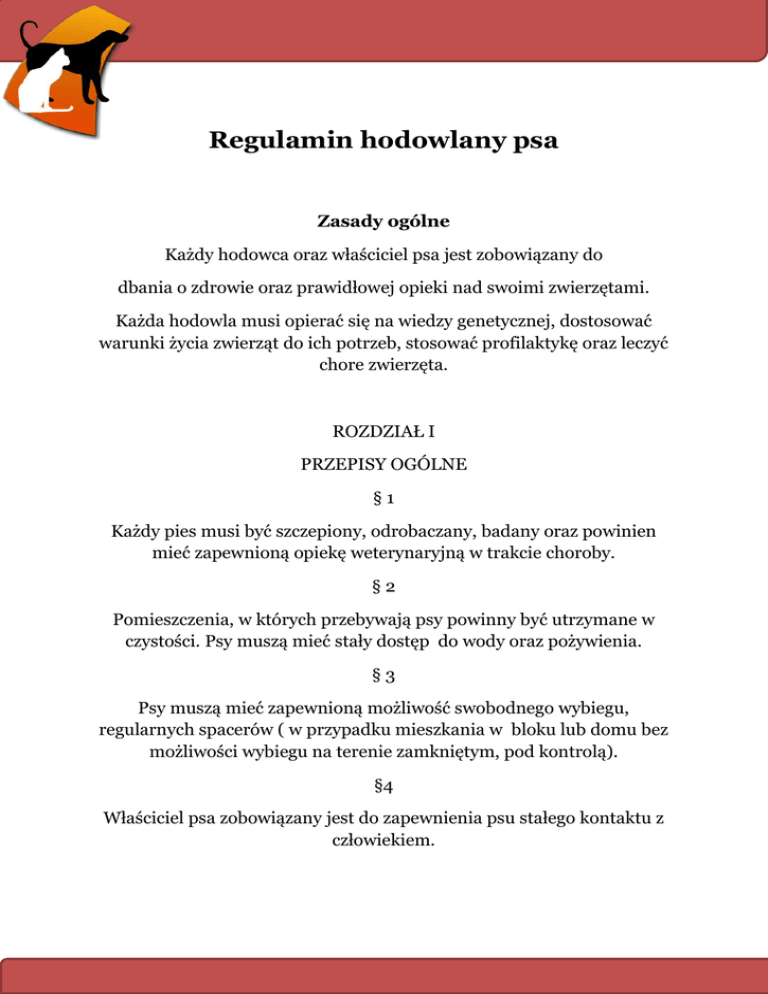 Regulamin hodowlany psa

Zasady ogólne

Każdy hodowca oraz właściciel psa jest zobowiązany do

dbania o zdrowie oraz prawidłowej opieki nad swoimi zwierzętami.

Każda hodowla musi opierać się na wiedzy genetycznej, dostosować warunki życia zwierząt do ich potrzeb, stosować profilaktykę oraz leczyć chore zwierzęta.

ROZDZIAŁ I

PRZEPISY OGÓLNE

§ 1

Każdy pies musi być szczepiony, odrobaczany, badany oraz powinien mieć zapewnioną opiekę weterynaryjną w trakcie choroby.

§ 2

Pomieszczenia, w których przebywają psy powinny być utrzymane w czystości. Psy muszą mieć stały dostęp do wody oraz pożywienia.

§ 3

Psy muszą mieć zapewnioną możliwość swobodnego wybiegu, regularnych spacerów ( w przypadku mieszkania w bloku lub domu bez możliwości wybiegu na terenie zamkniętym, pod kontrolą).

§4

Właściciel psa zobowiązany jest do zapewnienia psu stałego kontaktu z człowiekiem.